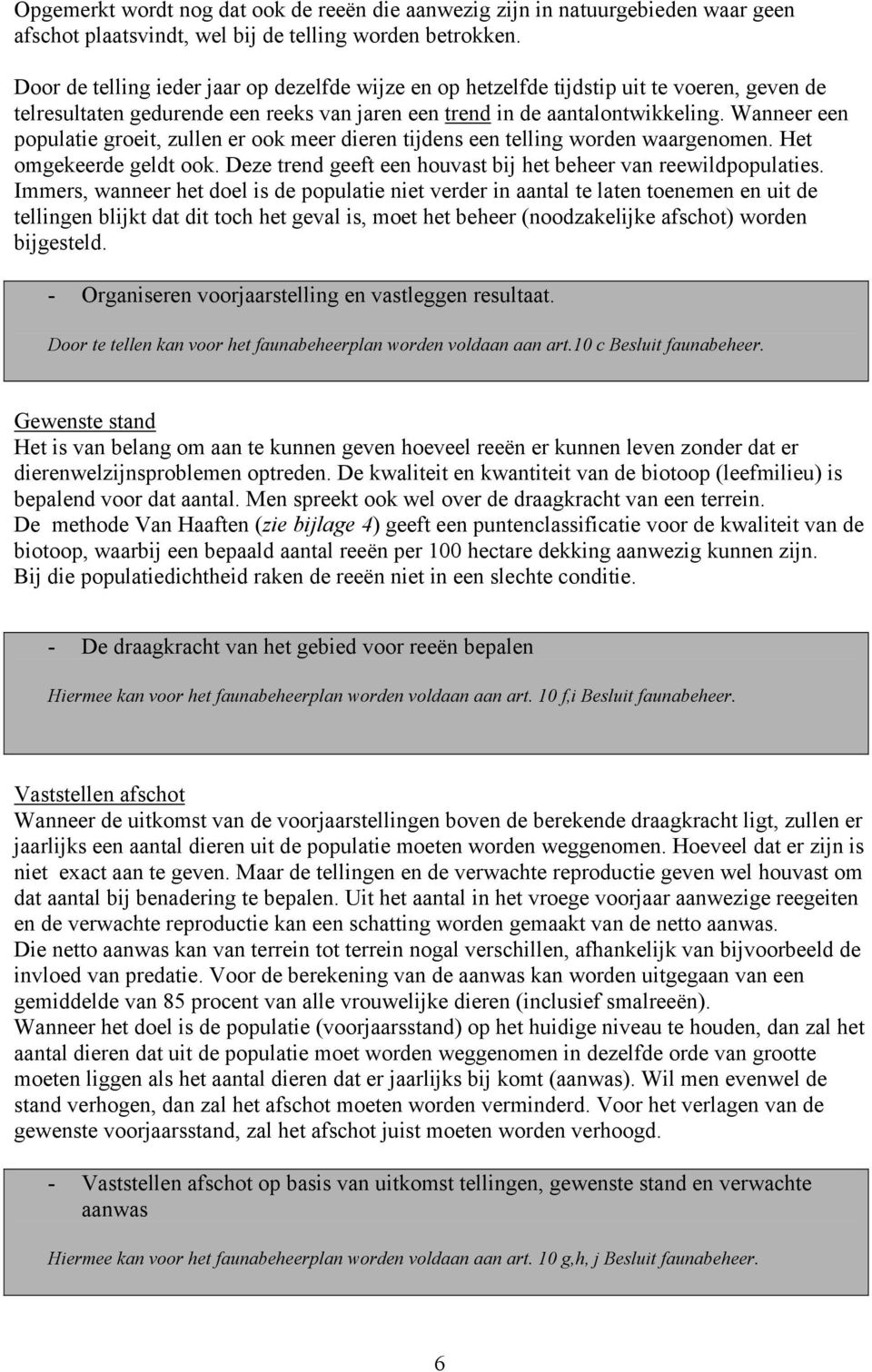 Opgemerkt wordt nog dat ook de reeën die aanwezig zijn in natuurgebieden waar geen afschot plaatsvindt, wel bij de telling worden betrokken.

Door de telling ieder jaar op dezelfde wijze en op hetzelfde tijdstip uit te voeren, geven de telresultaten gedurende een reeks van jaren een trend in de aantalontwikkeling. Wanneer een populatie groeit, zullen er ook meer dieren tijdens een telling worden waargenomen. Het omgekeerde geldt ook. Deze trend geeft een houvast bij het beheer van reewildpopulaties. Immers, wanneer het doel is de populatie niet verder in aantal te laten toenemen en uit de tellingen blijkt dat dit toch het geval is, moet het beheer (noodzakelijke afschot) worden bijgesteld.

- Organiseren voorjaarstelling en vastleggen resultaat.

Door te tellen kan voor het faunabeheerplan worden voldaan aan art.10 c Besluit faunabeheer.

Gewenste stand
Het is van belang om aan te kunnen geven hoeveel reeën er kunnen leven zonder dat er dierenwelzijnsproblemen optreden. De kwaliteit en kwantiteit van de biotoop (leefmilieu) is bepalend voor dat aantal. Men spreekt ook wel over de draagkracht van een terrein.
De methode Van Haaften (zie bijlage 4) geeft een puntenclassificatie voor de kwaliteit van de biotoop, waarbij een bepaald aantal reeën per 100 hectare dekking aanwezig kunnen zijn.
Bij die populatiedichtheid raken de reeën niet in een slechte conditie.

- De draagkracht van het gebied voor reeën bepalen

Hiermee kan voor het faunabeheerplan worden voldaan aan art. 10 f,i Besluit faunabeheer.

Vaststellen afschot
Wanneer de uitkomst van de voorjaarstellingen boven de berekende draagkracht ligt, zullen er jaarlijks een aantal dieren uit de populatie moeten worden weggenomen. Hoeveel dat er zijn is niet exact aan te geven. Maar de tellingen en de verwachte reproductie geven wel houvast om dat aantal bij benadering te bepalen. Uit het aantal in het vroege voorjaar aanwezige reegeiten en de verwachte reproductie kan een schatting worden gemaakt van de netto aanwas.
Die netto aanwas kan van terrein tot terrein nogal verschillen, afhankelijk van bijvoorbeeld de invloed van predatie. Voor de berekening van de aanwas kan worden uitgegaan van een gemiddelde van 85 procent van alle vrouwelijke dieren (inclusief smalreeën).
Wanneer het doel is de populatie (voorjaarsstand) op het huidige niveau te houden, dan zal het aantal dieren dat uit de populatie moet worden weggenomen in dezelfde orde van grootte moeten liggen als het aantal dieren dat er jaarlijks bij komt (aanwas). Wil men evenwel de stand verhogen, dan zal het afschot moeten worden verminderd. Voor het verlagen van de gewenste voorjaarsstand, zal het afschot juist moeten worden verhoogd.

- Vaststellen afschot op basis van uitkomst tellingen, gewenste stand en verwachte aanwas

Hiermee kan voor het faunabeheerplan worden voldaan aan art. 10 g,h, j Besluit faunabeheer.

6